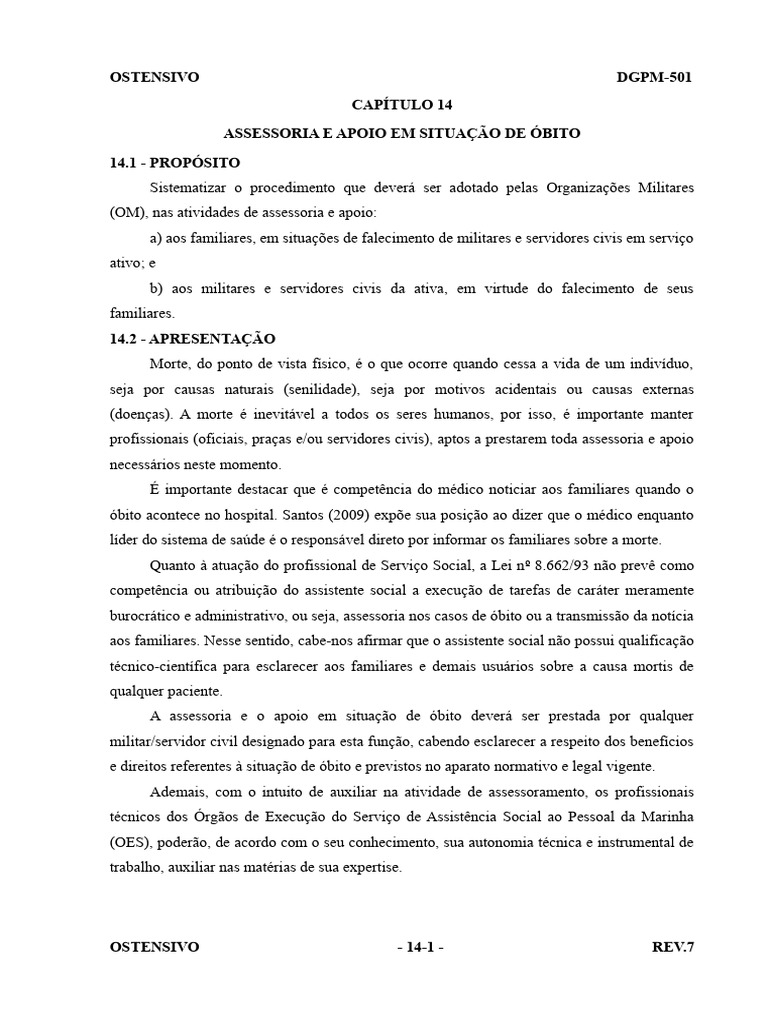 OSTENSIVO DGPM-501

CAPÍTULO 14

ASSESSORIA E APOIO EM SITUAÇÃO DE ÓBITO

14.1 - PROPÓSITO

Sistematizar o procedimento que deverá ser adotado pelas Organizações Militares (OM), nas atividades de assessoria e apoio:

a) aos familiares, em situações de falecimento de militares e servidores civis em serviço ativo; e

b) aos militares e servidores civis da ativa, em virtude do falecimento de seus familiares.

14.2 - APRESENTAÇÃO

Morte, do ponto de vista físico, é o que ocorre quando cessa a vida de um indivíduo, seja por causas naturais (senilidade), seja por motivos acidentais ou causas externas (doenças). A morte é inevitável a todos os seres humanos, por isso, é importante manter profissionais (oficiais, praças e/ou servidores civis), aptos a prestarem toda assessoria e apoio necessários neste momento.

É importante destacar que é competência do médico noticiar aos familiares quando o óbito acontece no hospital. Santos (2009) expõe sua posição ao dizer que o médico enquanto líder do sistema de saúde é o responsável direto por informar os familiares sobre a morte.

Quanto à atuação do profissional de Serviço Social, a Lei nº 8.662/93 não prevê como competência ou atribuição do assistente social a execução de tarefas de caráter meramente burocrático e administrativo, ou seja, assessoria nos casos de óbito ou a transmissão da notícia aos familiares. Nesse sentido, cabe-nos afirmar que o assistente social não possui qualificação técnico-científica para esclarecer aos familiares e demais usuários sobre a causa mortis de qualquer paciente.

A assessoria e o apoio em situação de óbito deverá ser prestada por qualquer militar/servidor civil designado para esta função, cabendo esclarecer a respeito dos benefícios e direitos referentes à situação de óbito e previstos no aparato normativo e legal vigente.

Ademais, com o intuito de auxiliar na atividade de assessoramento, os profissionais técnicos dos Órgãos de Execução do Serviço de Assistência Social ao Pessoal da Marinha (OES), poderão, de acordo com o seu conhecimento, sua autonomia técnica e instrumental de trabalho, auxiliar nas matérias de sua expertise.

OSTENSIVO - 14-1 - REV.7